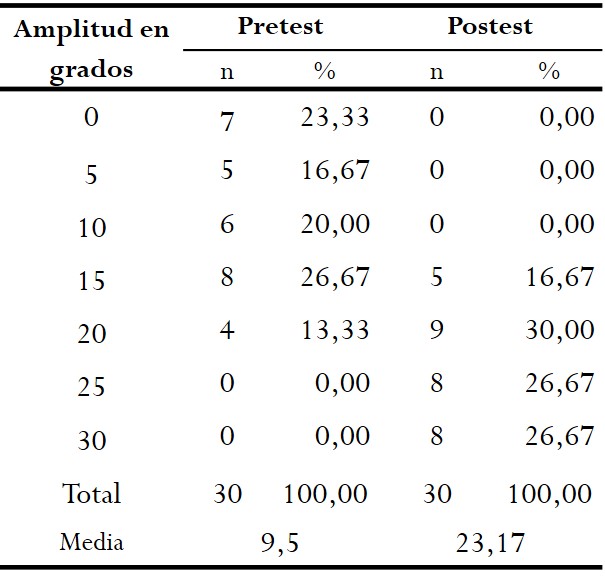 | Amplitud en grados | Pretest |  | Postest |  |
|---|---|---|---|---|
|  | n | % | n | % |
| 0 | 7 | 23,33 | 0 | 0,00 |
| 5 | 5 | 16,67 | 0 | 0,00 |
| 10 | 6 | 20,00 | 0 | 0,00 |
| 15 | 8 | 26,67 | 5 | 16,67 |
| 20 | 4 | 13,33 | 9 | 30,00 |
| 25 | 0 | 0,00 | 8 | 26,67 |
| 30 | 0 | 0,00 | 8 | 26,67 |
| Total | 30 | 100,00 | 30 | 100,00 |
| Media | 9,5 |  | 23,17 |  |